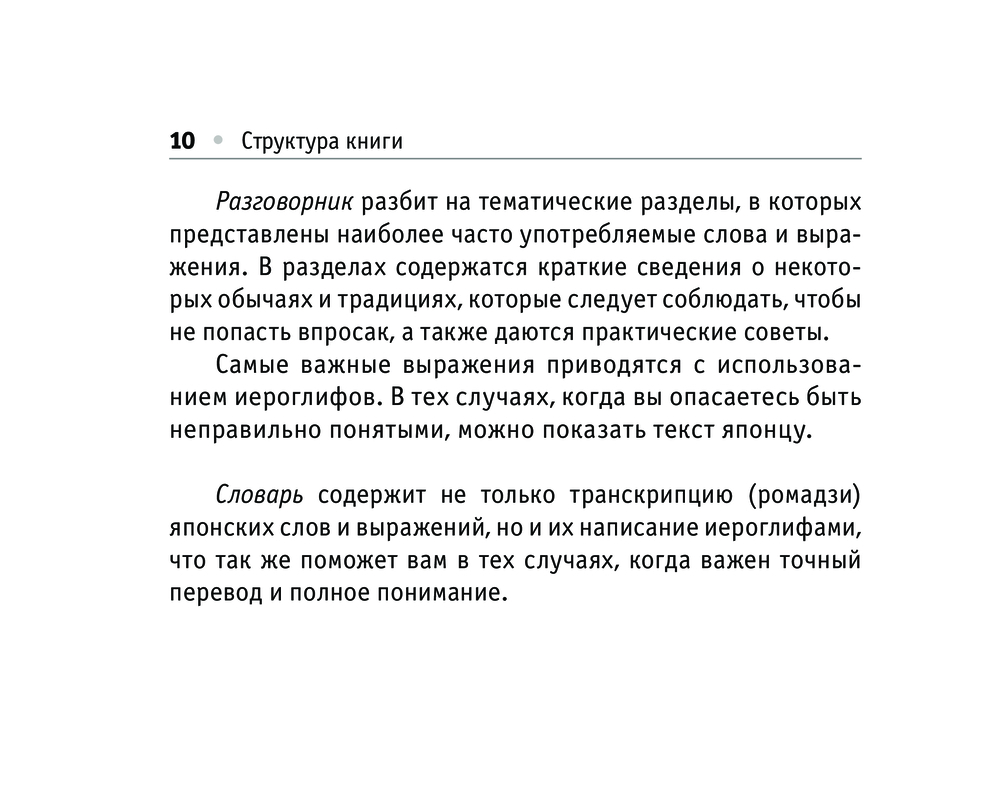 10 • Структура книги

Разговорник разбит на тематические разделы, в которых представлены наиболее часто употребляемые слова и выражения. В разделах содержатся краткие сведения о некоторых обычаях и традициях, которые следует соблюдать, чтобы не попасть впросак, а также даются практические советы.

Самые важные выражения приводятся с использованием иероглифов. В тех случаях, когда вы опасаетесь быть неправильно понятыми, можно показать текст японцу.

Словарь содержит не только транскрипцию (ромадзи) японских слов и выражений, но и их написание иероглифами, что так же поможет вам в тех случаях, когда важен точный перевод и полное понимание.